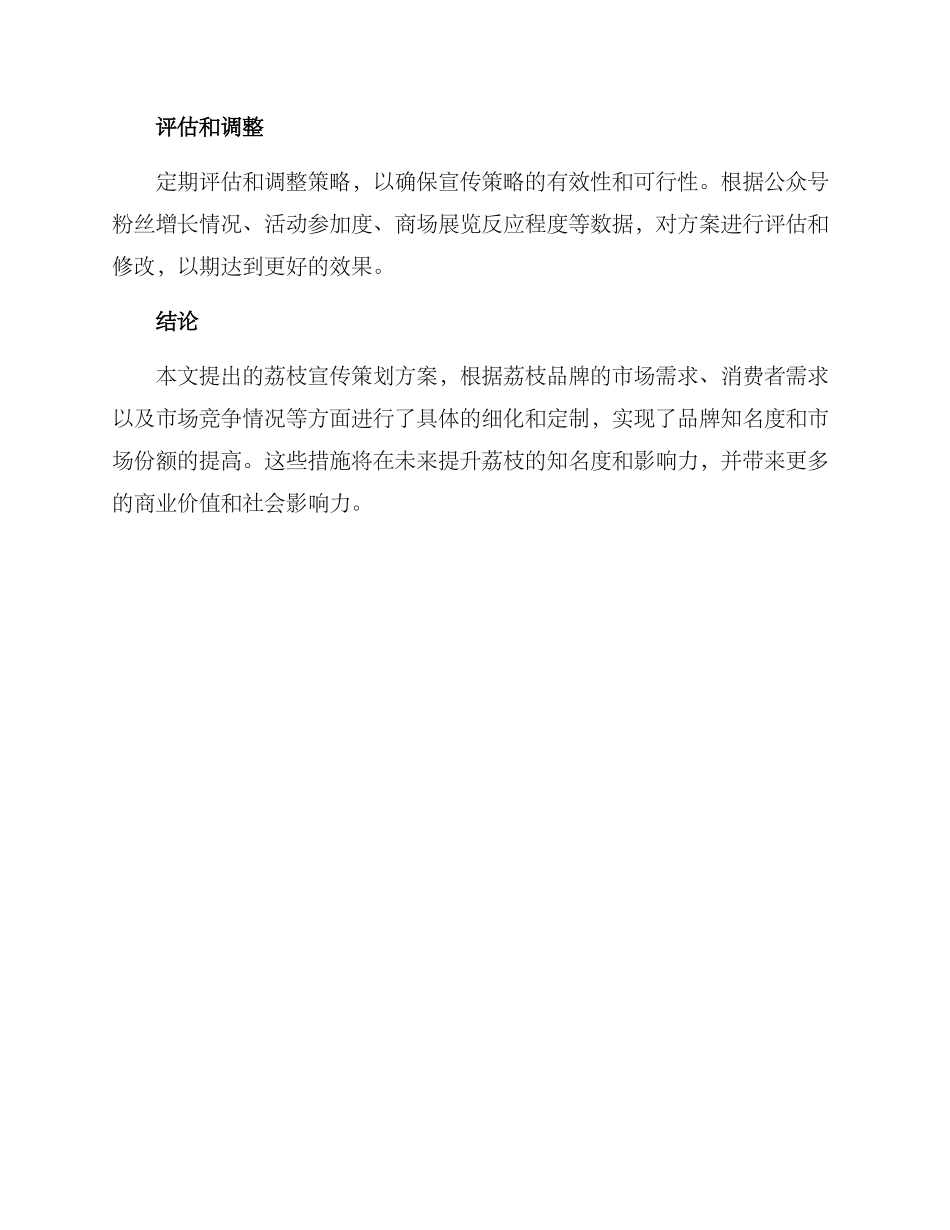 评估和调整

定期评估和调整策略，以确保宣传策略的有效性和可行性。根据公众号粉丝增长情况、活动参加度、商场展览反应程度等数据，对方案进行评估和修改，以期达到更好的效果。

结论

本文提出的荔枝宣传策划方案，根据荔枝品牌的市场需求、消费者需求以及市场竞争情况等方面进行了具体的细化和定制，实现了品牌知名度和市场份额的提高。这些措施将在未来提升荔枝的知名度和影响力，并带来更多的商业价值和社会影响力。